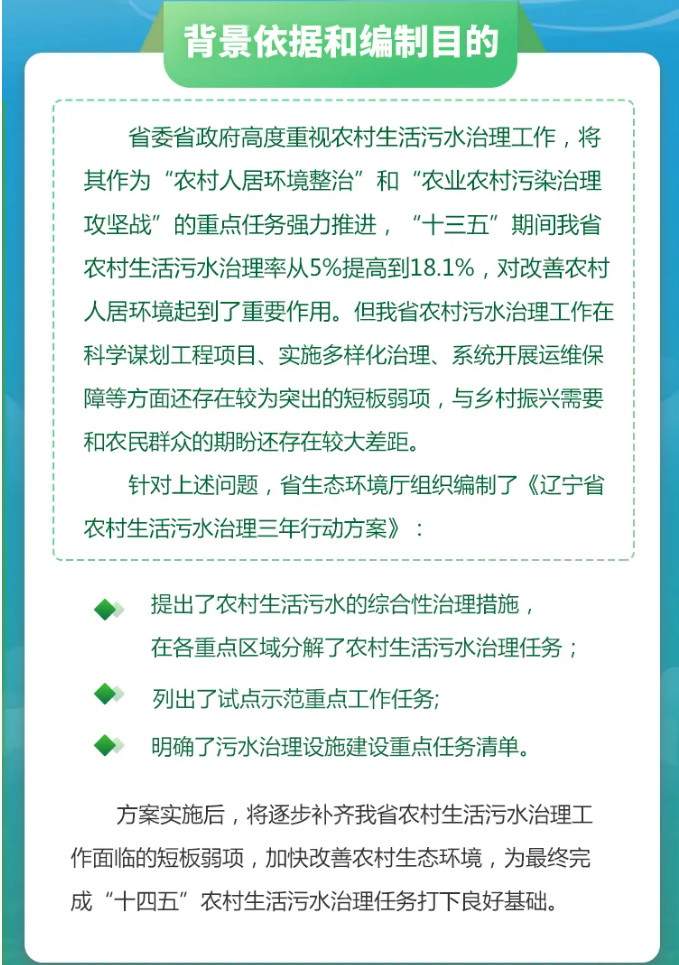 背景依据和编制目的

省委省政府高度重视农村生活污水治理工作，将其作为“农村人居环境整治”和“农业农村污染治理攻坚战”的重点任务强力推进，“十三五”期间我省农村生活污水治理率从5%提高到18.1%，对改善农村人居环境起到了重要作用。但我省农村污水治理工作在科学谋划工程项目、实施多样化治理、系统开展运维保障等方面还存在较为突出的短板弱项，与乡村振兴需要和农民群众的期盼还存在较大差距。

针对上述问题，省生态环境厅组织编制了《辽宁省农村生活污水治理三年行动方案》：

提出了农村生活污水的综合性治理措施，在各重点区域分解了农村生活污水治理任务；

列出了试点示范重点工作任务;

明确了污水治理设施建设重点任务清单。

方案实施后，将逐步补齐我省农村生活污水治理工作面临的短板弱项，加快改善农村生态环境，为最终完成“十四五”农村生活污水治理任务打下良好基础。